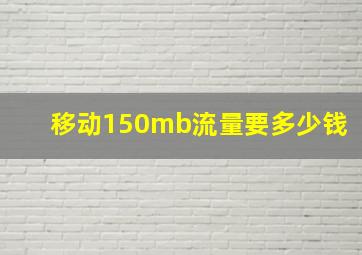 移动150mb流量要多少钱